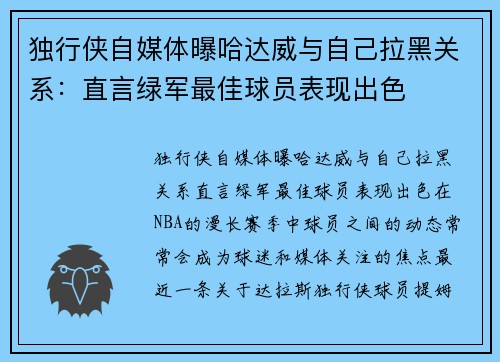 独行侠自媒体曝哈达威与自己拉黑关系：直言绿军最佳球员表现出色

独行侠自媒体曝哈达威与自己拉黑关系直言绿军最佳球员表现出色在NBA的漫长赛季中球员之间的动态常常会成为球迷和媒体关注的焦点最近一条关于达拉斯独行侠球员提姆